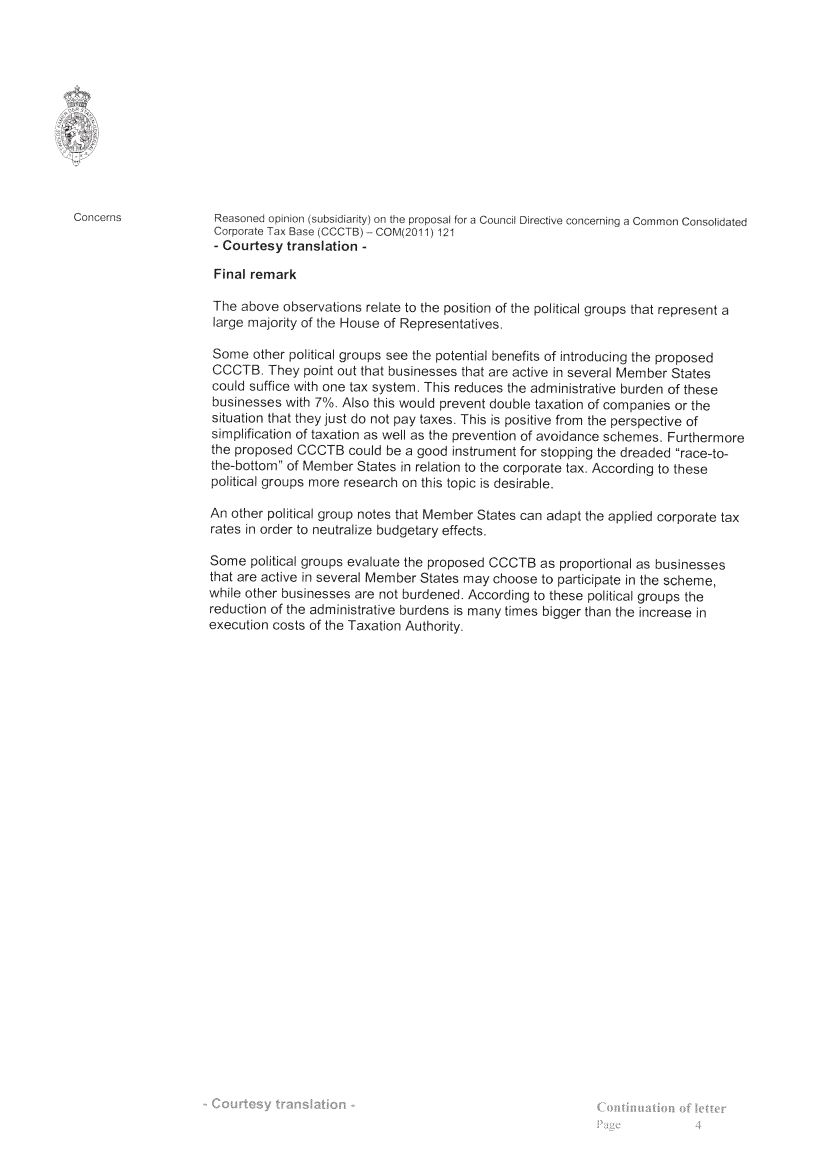 Concerns

Reasoned opinion (subsidiarity) on the proposal for a Council Directive concerning a Common Consolidated Corporate Tax Base (CCCTB) – COM(2011) 121
- Courtesy translation -

Final remark

The above observations relate to the position of the political groups that represent a large majority of the House of Representatives.

Some other political groups see the potential benefits of introducing the proposed CCCTB. They point out that businesses that are active in several Member States could suffice with one tax system. This reduces the administrative burden of these businesses with 7%. Also this would prevent double taxation of companies or the situation that they just do not pay taxes. This is positive from the perspective of simplification of taxation as well as the prevention of avoidance schemes. Furthermore the proposed CCCTB could be a good instrument for stopping the dreaded "race-to-the-bottom" of Member States in relation to the corporate tax. According to these political groups more research on this topic is desirable.

An other political group notes that Member States can adapt the applied corporate tax rates in order to neutralize budgetary effects.

Some political groups evaluate the proposed CCCTB as proportional as businesses that are active in several Member States may choose to participate in the scheme, while other businesses are not burdened. According to these political groups the reduction of the administrative burdens is many times bigger than the increase in execution costs of the Taxation Authority.

- Courtesy translation -

Continuation of letter
Page 4